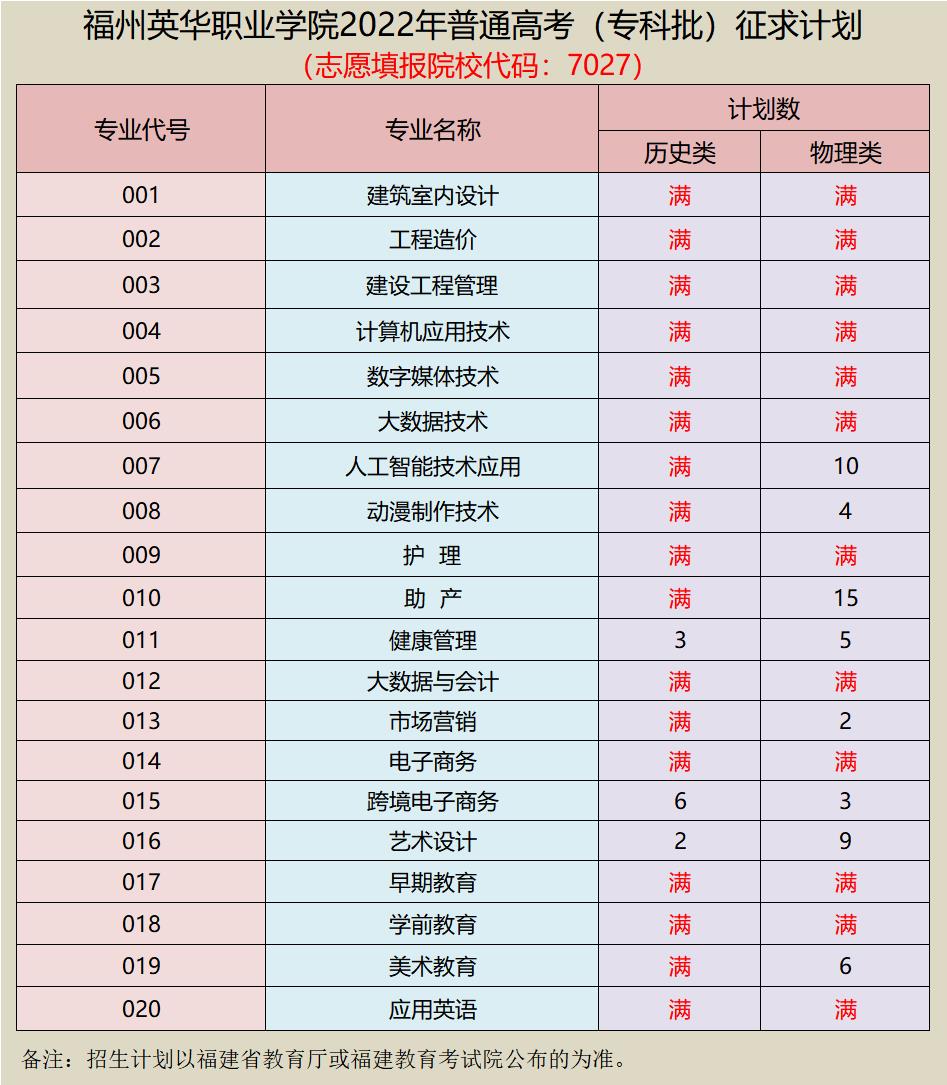 福州英华职业学院2022年普通高考（专科批）征求计划
（志愿填报院校代码：7027）

| 专业代号 | 专业名称 | 计划数 历史类 | 计划数 物理类 |
|---|---|---|---|
| 001 | 建筑室内设计 | 满 | 满 |
| 002 | 工程造价 | 满 | 满 |
| 003 | 建设工程管理 | 满 | 满 |
| 004 | 计算机应用技术 | 满 | 满 |
| 005 | 数字媒体技术 | 满 | 满 |
| 006 | 大数据技术 | 满 | 满 |
| 007 | 人工智能技术应用 | 满 | 10 |
| 008 | 动漫制作技术 | 满 | 4 |
| 009 | 护 理 | 满 | 满 |
| 010 | 助 产 | 满 | 15 |
| 011 | 健康管理 | 3 | 5 |
| 012 | 大数据与会计 | 满 | 满 |
| 013 | 市场营销 | 满 | 2 |
| 014 | 电子商务 | 满 | 满 |
| 015 | 跨境电子商务 | 6 | 3 |
| 016 | 艺术设计 | 2 | 9 |
| 017 | 早期教育 | 满 | 满 |
| 018 | 学前教育 | 满 | 满 |
| 019 | 美术教育 | 满 | 6 |
| 020 | 应用英语 | 满 | 满 |

备注：招生计划以福建省教育厅或福建教育考试院公布的为准。